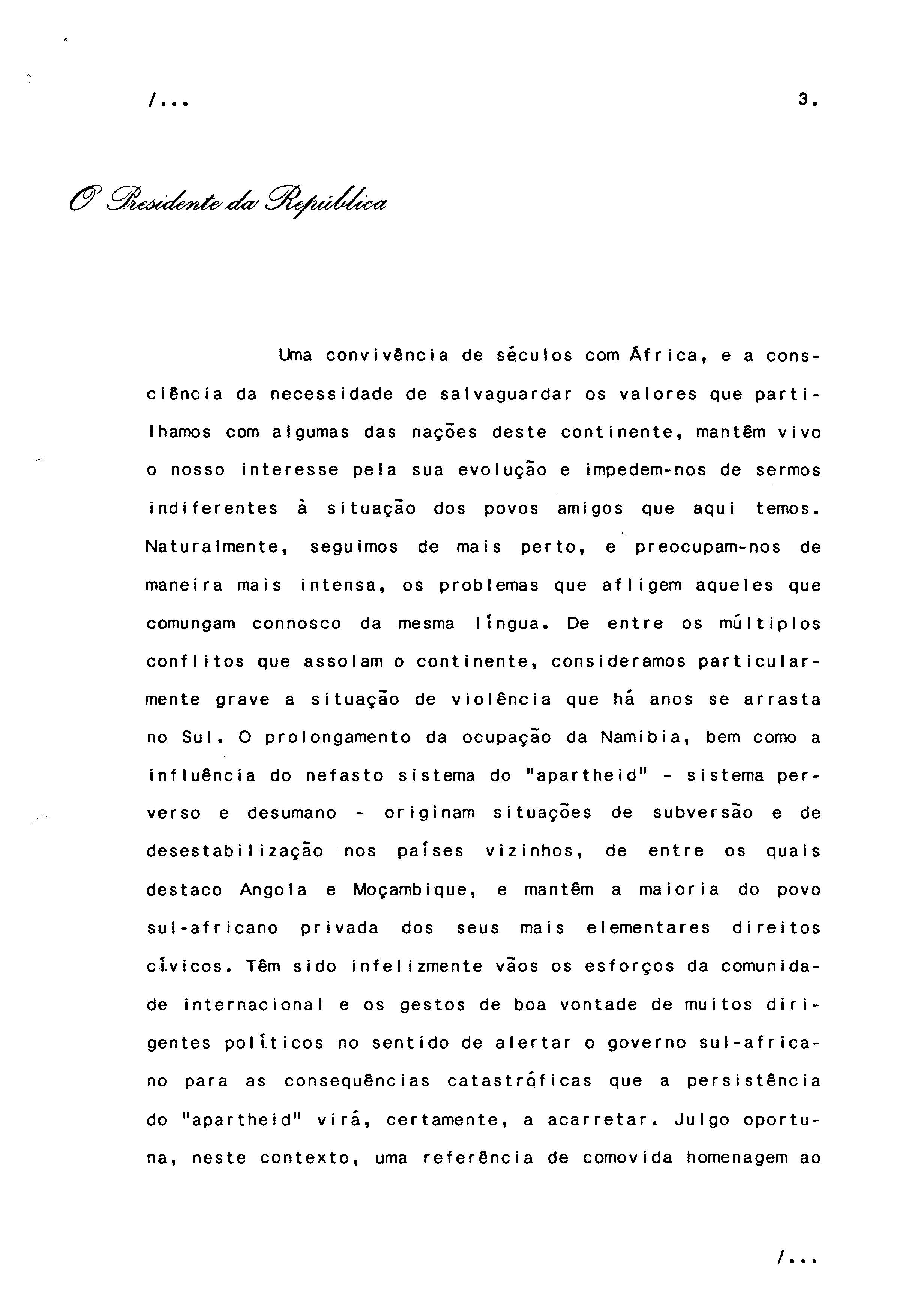 /...

3.

O Presidente da República

Uma convivência de séculos com África, e a consciência da necessidade de salvaguardar os valores que partilhamos com algumas das nações deste continente, mantêm vivo o nosso interesse pela sua evolução e impedem-nos de sermos indiferentes à situação dos povos amigos que aqui temos. Naturalmente, seguimos de mais perto, e preocupam-nos de maneira mais intensa, os problemas que afligem aqueles que comungam connosco da mesma língua. De entre os múltiplos conflitos que assolam o continente, consideramos particularmente grave a situação de violência que há anos se arrasta no Sul. O prolongamento da ocupação da Namibia, bem como a influência do nefasto sistema do "apartheid" - sistema perverso e desumano - originam situações de subversão e de desestabilização nos países vizinhos, de entre os quais destaco Angola e Moçambique, e mantêm a maioria do povo sul-africano privada dos seus mais elementares direitos cívicos. Têm sido infelizmente vãos os esforços da comunidade internacional e os gestos de boa vontade de muitos dirigentes políticos no sentido de alertar o governo sul-africano para as consequências catastróficas que a persistência do "apartheid" virá, certamente, a acarretar. Julgo oportuna, neste contexto, uma referência de comovida homenagem ao

/...